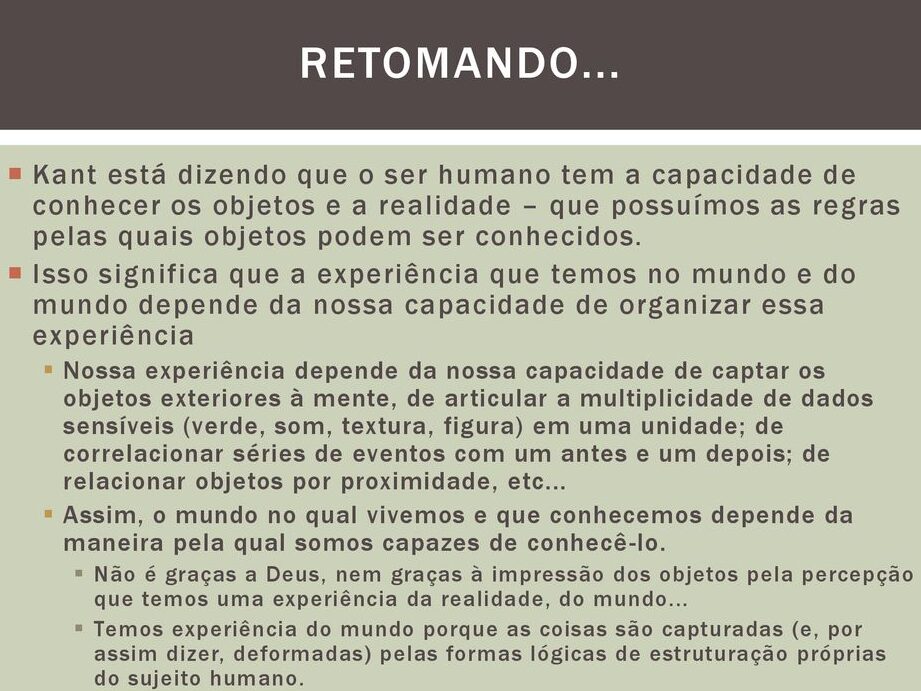 RETOMANDO...

• Kant está dizendo que o ser humano tem a capacidade de conhecer os objetos e a realidade – que possuímos as regras pelas quais objetos podem ser conhecidos.
• Isso significa que a experiência que temos no mundo e do mundo depende da nossa capacidade de organizar essa experiência
• Nossa experiência depende da nossa capacidade de captar os objetos exteriores à mente, de articular a multiplicidade de dados sensíveis (verde, som, textura, figura) em uma unidade; de correlacionar séries de eventos com um antes e um depois; de relacionar objetos por proximidade, etc...
• Assim, o mundo no qual vivemos e que conhecemos depende da maneira pela qual somos capazes de conhecê-lo.
• Não é graças a Deus, nem graças à impressão dos objetos pela percepção que temos uma experiência da realidade, do mundo...
• Temos experiência do mundo porque as coisas são capturadas (e, por assim dizer, deformadas) pelas formas lógicas de estruturação próprias do sujeito humano.